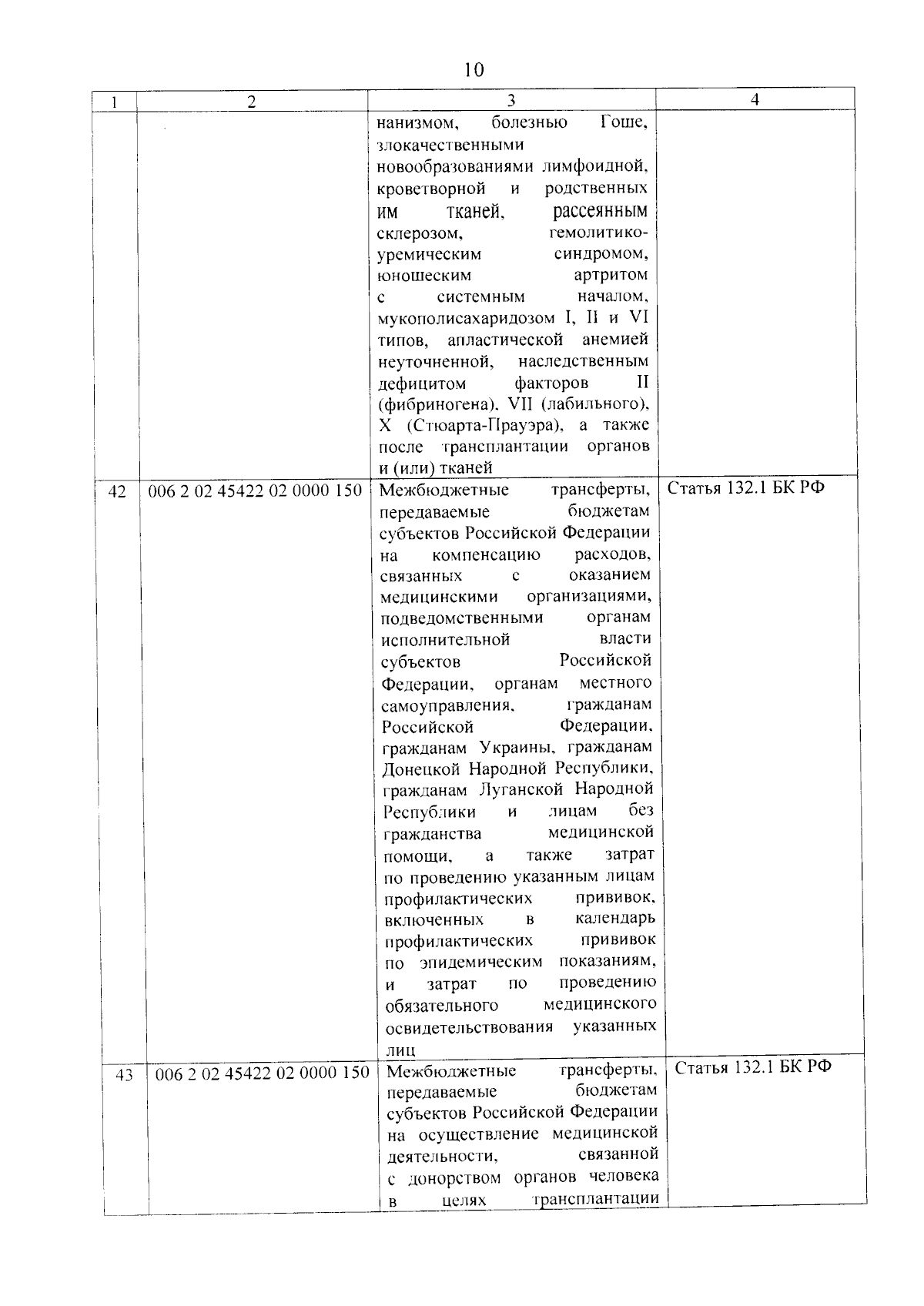 10

| 1 | 2 | 3 | 4 |
|---|---|---|---|
|  |  | нанизмом, болезнью Гоше, злокачественными новообразованиями лимфоидной, кроветворной и родственных им тканей, рассеянным склерозом, гемолитико-уремическим синдромом, юношеским артритом с системным началом, мукополисахаридозом I, II и VI типов, апластической анемией неуточненной, наследственным дефицитом факторов II (фибриногена), VII (лабильного), X (Стюарта-Прауэра), а также после трансплантации органов и (или) тканей |  |
| 42 | 006 2 02 45422 02 0000 150 | Межбюджетные трансферты, передаваемые бюджетам субъектов Российской Федерации на компенсацию расходов, связанных с оказанием медицинскими организациями, подведомственными органам исполнительной власти субъектов Российской Федерации, органам местного самоуправления, гражданам Российской Федерации, гражданам Украины, гражданам Донецкой Народной Республики, гражданам Луганской Народной Республики и лицам без гражданства медицинской помощи, а также затрат по проведению указанным лицам профилактических прививок, включенных в календарь профилактических прививок по эпидемическим показаниям, и затрат по проведению обязательного медицинского освидетельствования указанных лиц | Статья 132.1 БК РФ |
| 43 | 006 2 02 45422 02 0000 150 | Межбюджетные трансферты, передаваемые бюджетам субъектов Российской Федерации на осуществление медицинской деятельности, связанной с донорством органов человека в целях трансплантации | Статья 132.1 БК РФ |